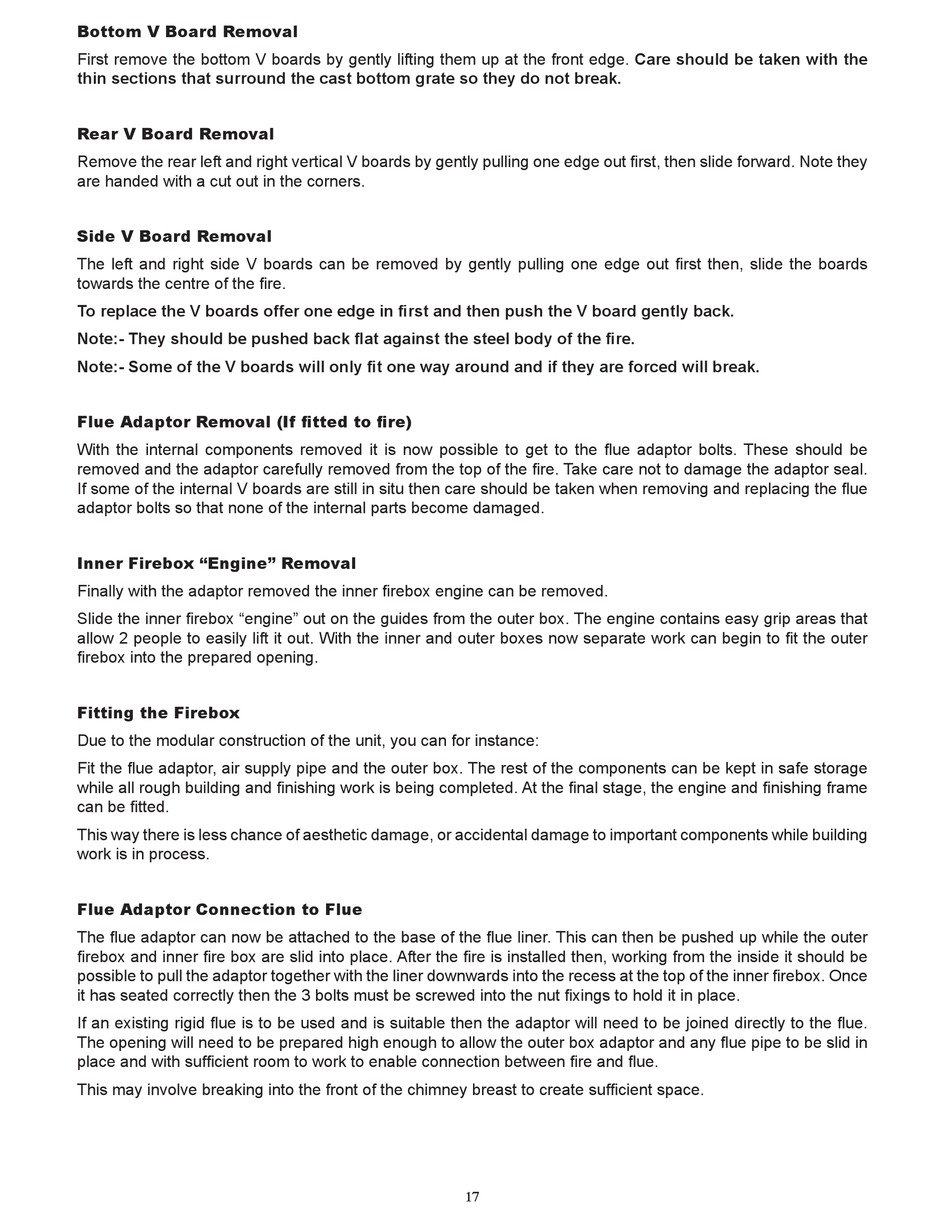 Bottom V Board Removal

First remove the bottom V boards by gently lifting them up at the front edge. Care should be taken with the thin sections that surround the cast bottom grate so they do not break.

Rear V Board Removal

Remove the rear left and right vertical V boards by gently pulling one edge out first, then slide forward. Note they are handed with a cut out in the corners.

Side V Board Removal

The left and right side V boards can be removed by gently pulling one edge out first then, slide the boards towards the centre of the fire.

To replace the V boards offer one edge in first and then push the V board gently back.

Note:- They should be pushed back flat against the steel body of the fire.

Note:- Some of the V boards will only fit one way around and if they are forced will break.

Flue Adaptor Removal (If fitted to fire)

With the internal components removed it is now possible to get to the flue adaptor bolts. These should be removed and the adaptor carefully removed from the top of the fire. Take care not to damage the adaptor seal. If some of the internal V boards are still in situ then care should be taken when removing and replacing the flue adaptor bolts so that none of the internal parts become damaged.

Inner Firebox “Engine” Removal

Finally with the adaptor removed the inner firebox engine can be removed.

Slide the inner firebox “engine” out on the guides from the outer box. The engine contains easy grip areas that allow 2 people to easily lift it out. With the inner and outer boxes now separate work can begin to fit the outer firebox into the prepared opening.

Fitting the Firebox

Due to the modular construction of the unit, you can for instance:

Fit the flue adaptor, air supply pipe and the outer box. The rest of the components can be kept in safe storage while all rough building and finishing work is being completed. At the final stage, the engine and finishing frame can be fitted.

This way there is less chance of aesthetic damage, or accidental damage to important components while building work is in process.

Flue Adaptor Connection to Flue

The flue adaptor can now be attached to the base of the flue liner. This can then be pushed up while the outer firebox and inner fire box are slid into place. After the fire is installed then, working from the inside it should be possible to pull the adaptor together with the liner downwards into the recess at the top of the inner firebox. Once it has seated correctly then the 3 bolts must be screwed into the nut fixings to hold it in place.

If an existing rigid flue is to be used and is suitable then the adaptor will need to be joined directly to the flue. The opening will need to be prepared high enough to allow the outer box adaptor and any flue pipe to be slid in place and with sufficient room to work to enable connection between fire and flue.

This may involve breaking into the front of the chimney breast to create sufficient space.

17